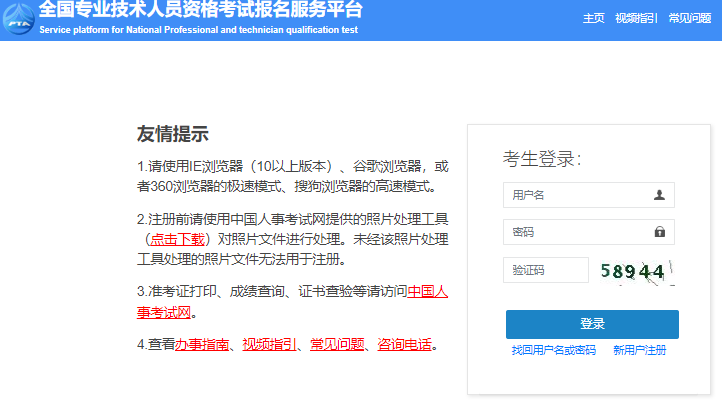 PTA

全国专业技术人员资格考试报名服务平台
Service platform for National Professional and technician qualification test

主页 视频指引 常见问题

友情提示

1.请使用IE浏览器（10以上版本）、谷歌浏览器，或者360浏览器的极速模式、搜狗浏览器的高速模式。

2.注册前请使用中国人事考试网提供的照片处理工具（点击下载）对照片文件进行处理。未经该照片处理工具处理的照片文件无法用于注册。

3.准考证打印、成绩查询、证书查验等请访问中国人事考试网。

4.查看办事指南、视频指引、常见问题、咨询电话。

考生登录:

用户名

密码

验证码

58944

登录

找回用户名或密码 新用户注册